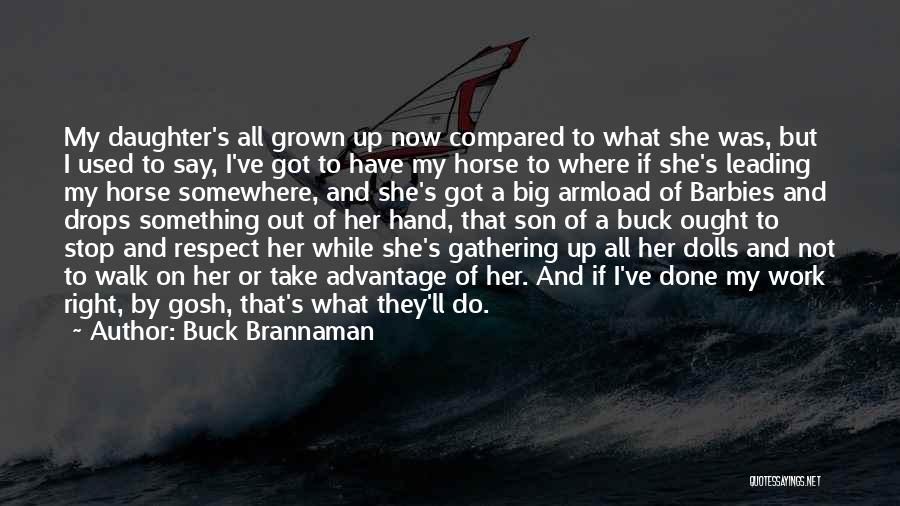 My daughter's all grown up now compared to what she was, but I used to say, I've got to have my horse to where if she's leading my horse somewhere, and she's got a big armload of Barbies and drops something out of her hand, that son of a buck ought to stop and respect her while she's gathering up all her dolls and not to walk on her or take advantage of her. And if I've done my work right, by gosh, that's what they'll do.

~ Author: Buck Brannaman

QUOTESSAYINGS.NET